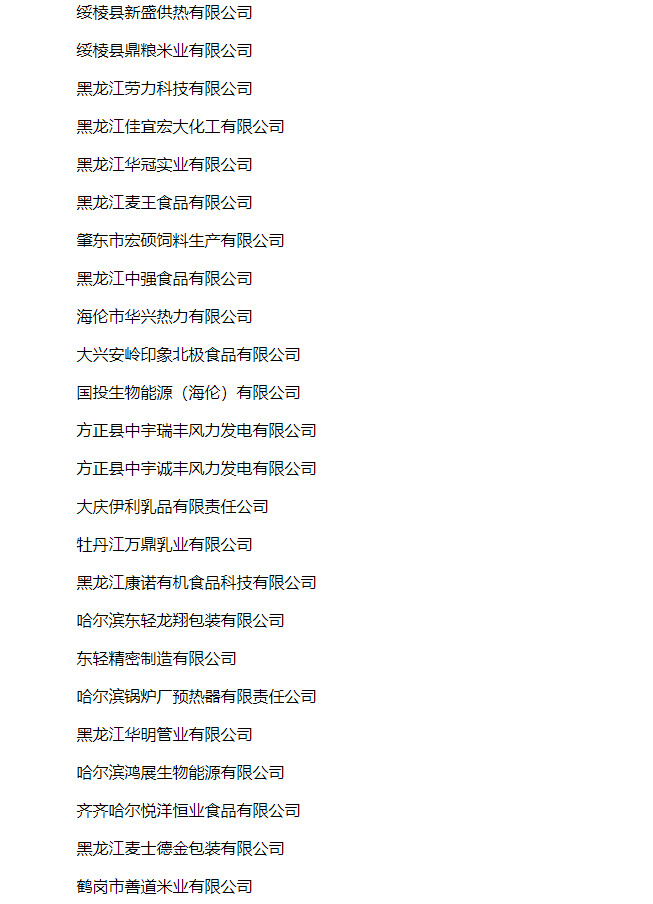 绥棱县新盛供热有限公司

绥棱县鼎粮米业有限公司

黑龙江劳力科技有限公司

黑龙江佳宜宏大化工有限公司

黑龙江华冠实业有限公司

黑龙江麦王食品有限公司

肇东市宏硕饲料生产有限公司

黑龙江中强食品有限公司

海伦市华兴热力有限公司

大兴安岭印象北极食品有限公司

国投生物能源（海伦）有限公司

方正县中宇瑞丰风力发电有限公司

方正县中宇诚丰风力发电有限公司

大庆伊利乳品有限责任公司

牡丹江万鼎乳业有限公司

黑龙江康诺有机食品科技有限公司

哈尔滨东轻龙翔包装有限公司

东轻精密制造有限公司

哈尔滨锅炉厂预热器有限责任公司

黑龙江华明管业有限公司

哈尔滨鸿展生物能源有限公司

齐齐哈尔悦洋恒业食品有限公司

黑龙江麦士德金包装有限公司

鹤岗市善道米业有限公司